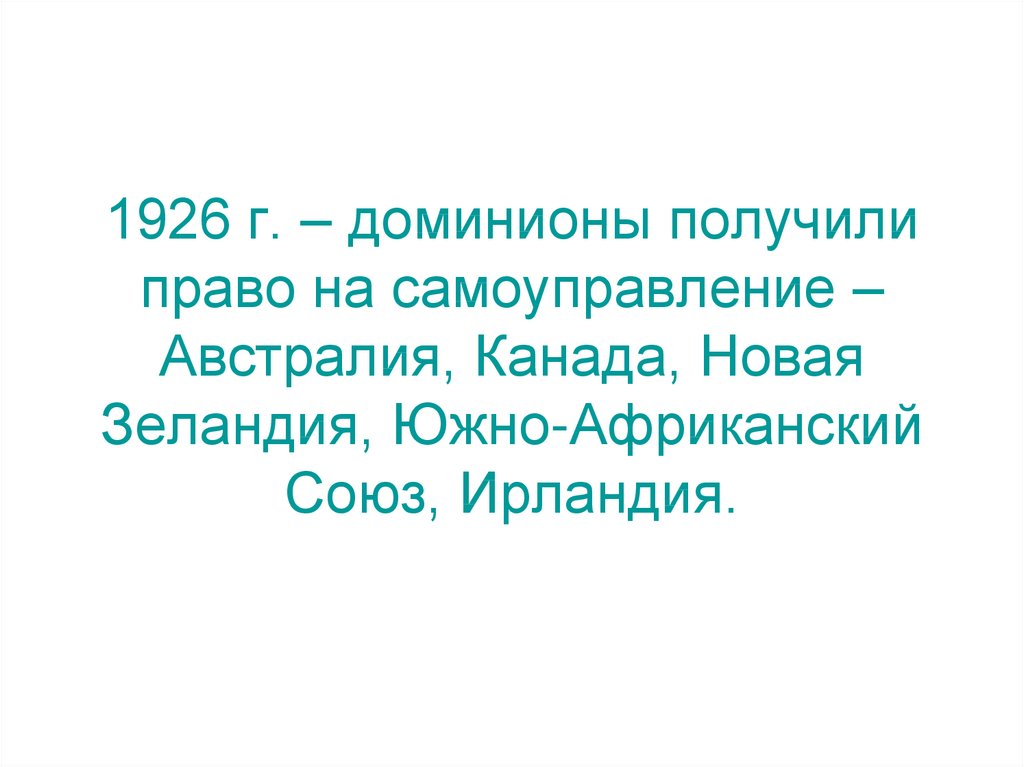 1926 г. – доминионы получили право на самоуправление – Австралия, Канада, Новая Зеландия, Южно-Африканский Союз, Ирландия.